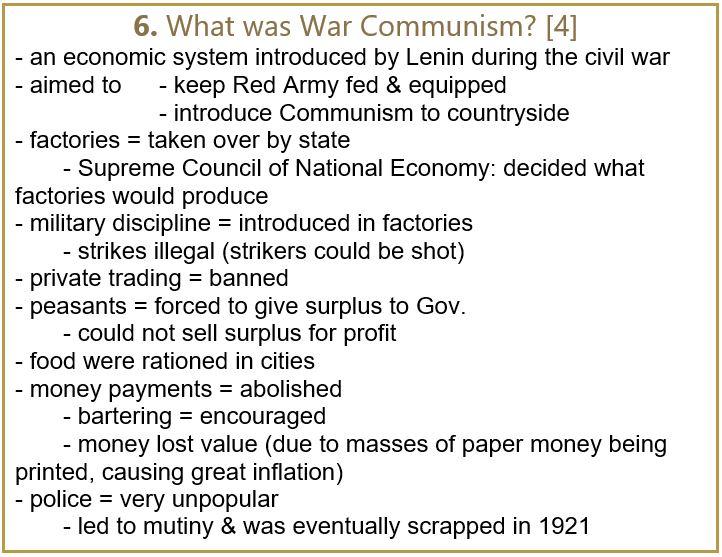 6. What was War Communism? [4]

- an economic system introduced by Lenin during the civil war
- aimed to - keep Red Army fed & equipped
- introduce Communism to countryside
- factories = taken over by state
- Supreme Council of National Economy: decided what factories would produce
- military discipline = introduced in factories
- strikes illegal (strikers could be shot)
- private trading = banned
- peasants = forced to give surplus to Gov.
- could not sell surplus for profit
- food were rationed in cities
- money payments = abolished
- bartering = encouraged
- money lost value (due to masses of paper money being printed, causing great inflation)
- police = very unpopular
- led to mutiny & was eventually scrapped in 1921